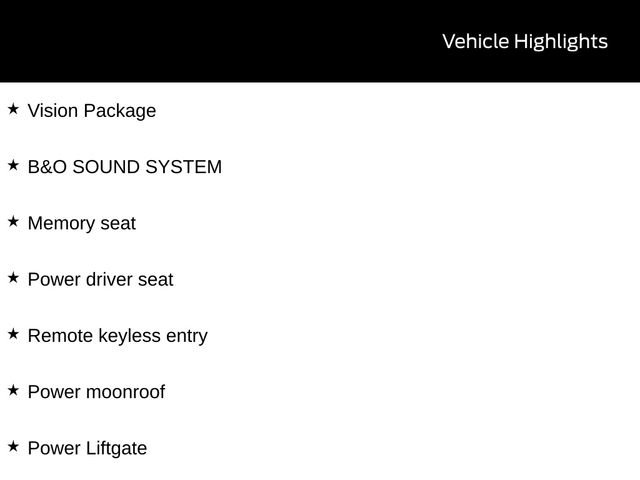 Vehicle Highlights

★ Vision Package

★ B&O SOUND SYSTEM

★ Memory seat

★ Power driver seat

★ Remote keyless entry

★ Power moonroof

★ Power Liftgate